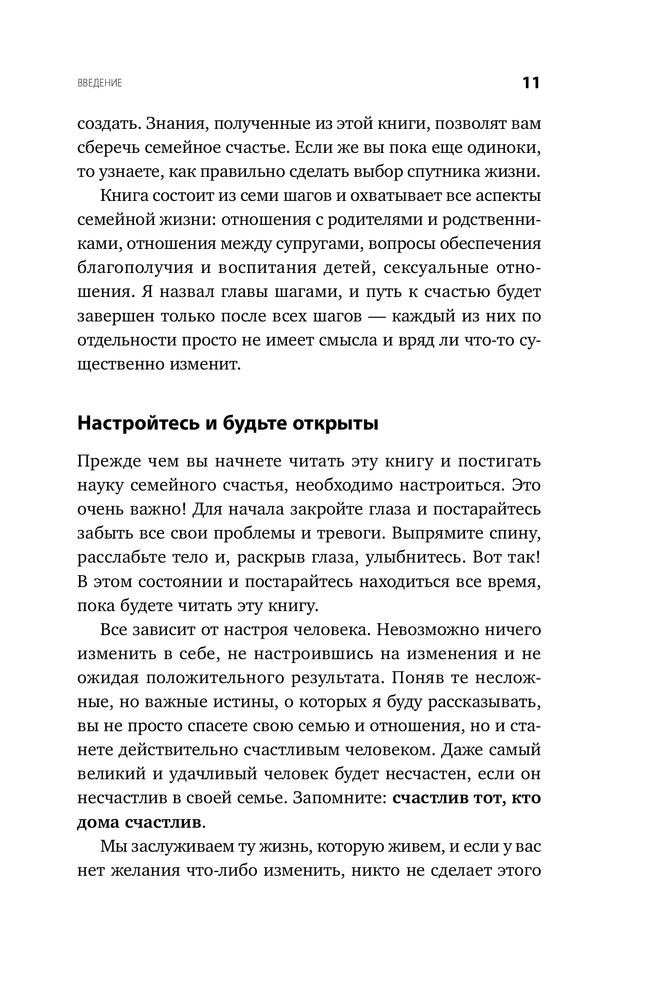 ВВЕДЕНИЕ 11

создать. Знания, полученные из этой книги, позволят вам сберечь семейное счастье. Если же вы пока еще одиноки, то узнаете, как правильно сделать выбор спутника жизни.

Книга состоит из семи шагов и охватывает все аспекты семейной жизни: отношения с родителями и родственниками, отношения между супругами, вопросы обеспечения благополучия и воспитания детей, сексуальные отношения. Я назвал главы шагами, и путь к счастью будет завершен только после всех шагов — каждый из них по отдельности просто не имеет смысла и вряд ли что-то существенно изменит.

Настройтесь и будьте открыты

Прежде чем вы начнете читать эту книгу и постигать науку семейного счастья, необходимо настроиться. Это очень важно! Для начала закройте глаза и постарайтесь забыть все свои проблемы и тревоги. Выпрямите спину, расслабьте тело и, раскрыв глаза, улыбнитесь. Вот так! В этом состоянии и постарайтесь находиться все время, пока будете читать эту книгу.

Все зависит от настроя человека. Невозможно ничего изменить в себе, не настроившись на изменения и не ожидая положительного результата. Поняв те несложные, но важные истины, о которых я буду рассказывать, вы не просто спасете свою семью и отношения, но и станете действительно счастливым человеком. Даже самый великий и удачливый человек будет несчастен, если он несчастлив в своей семье. Запомните: счастлив тот, кто дома счастлив.

Мы заслуживаем ту жизнь, которую живем, и если у вас нет желания что-либо изменить, никто не сделает этого